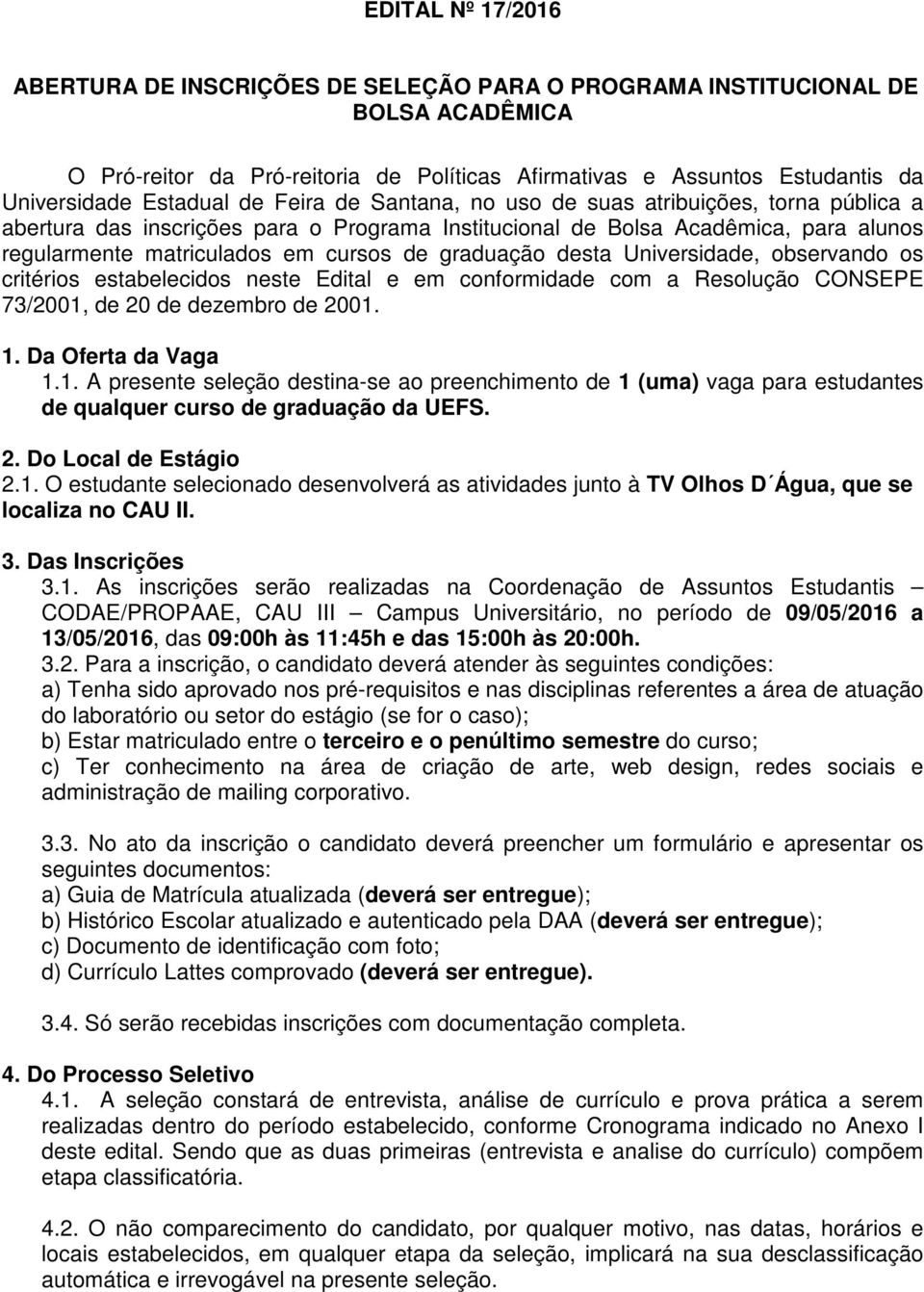 EDITAL Nº 17/2016

ABERTURA DE INSCRIÇÕES DE SELEÇÃO PARA O PROGRAMA INSTITUCIONAL DE BOLSA ACADÊMICA

O Pró-reitor da Pró-reitoria de Políticas Afirmativas e Assuntos Estudantis da Universidade Estadual de Feira de Santana, no uso de suas atribuições, torna pública a abertura das inscrições para o Programa Institucional de Bolsa Acadêmica, para alunos regularmente matriculados em cursos de graduação desta Universidade, observando os critérios estabelecidos neste Edital e em conformidade com a Resolução CONSEPE 73/2001, de 20 de dezembro de 2001.

1. Da Oferta da Vaga
1.1. A presente seleção destina-se ao preenchimento de 1 (uma) vaga para estudantes de qualquer curso de graduação da UEFS.

2. Do Local de Estágio
2.1. O estudante selecionado desenvolverá as atividades junto à TV Olhos D´Água, que se localiza no CAU II.

3. Das Inscrições
3.1. As inscrições serão realizadas na Coordenação de Assuntos Estudantis – CODAE/PROPAAE, CAU III – Campus Universitário, no período de 09/05/2016 a 13/05/2016, das 09:00h às 11:45h e das 15:00h às 20:00h.
3.2. Para a inscrição, o candidato deverá atender às seguintes condições:
a) Tenha sido aprovado nos pré-requisitos e nas disciplinas referentes a área de atuação do laboratório ou setor do estágio (se for o caso);
b) Estar matriculado entre o terceiro e o penúltimo semestre do curso;
c) Ter conhecimento na área de criação de arte, web design, redes sociais e administração de mailing corporativo.

3.3. No ato da inscrição o candidato deverá preencher um formulário e apresentar os seguintes documentos:
a) Guia de Matrícula atualizada (deverá ser entregue);
b) Histórico Escolar atualizado e autenticado pela DAA (deverá ser entregue);
c) Documento de identificação com foto;
d) Currículo Lattes comprovado (deverá ser entregue).

3.4. Só serão recebidas inscrições com documentação completa.

4. Do Processo Seletivo
4.1. A seleção constará de entrevista, análise de currículo e prova prática a serem realizadas dentro do período estabelecido, conforme Cronograma indicado no Anexo I deste edital. Sendo que as duas primeiras (entrevista e analise do currículo) compõem etapa classificatória.

4.2. O não comparecimento do candidato, por qualquer motivo, nas datas, horários e locais estabelecidos, em qualquer etapa da seleção, implicará na sua desclassificação automática e irrevogável na presente seleção.